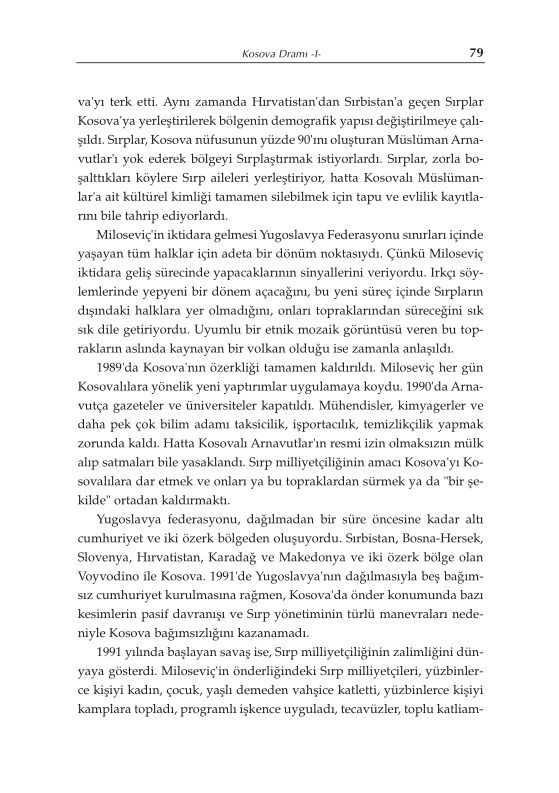 Kosova Dramı -I- 79

va'yı terk etti. Aynı zamanda Hırvatistan'dan Sırbistan'a geçen Sırplar Kosova'ya yerleştirilerek bölgenin demografik yapısı değiştirilmeye çalışıldı. Sırplar, Kosova nüfusunun yüzde 90'ını oluşturan Müslüman Arnavutlar'ı yok ederek bölgeyi Sırplaştırmak istiyorlardı. Sırplar, zorla boşalttıkları köylere Sırp aileleri yerleştiriyor, hatta Kosovalı Müslümanlar'a ait kültürel kimliği tamamen silebilmek için tapu ve evlilik kayıtlarını bile tahrip ediyorlardı.

Miloseviç'in iktidara gelmesi Yugoslavya Federasyonu sınırları içinde yaşayan tüm halklar için adeta bir dönüm noktasıydı. Çünkü Miloseviç iktidara geliş sürecinde yapacaklarının sinyallerini veriyordu. Irkçı söylemlerinde yepyeni bir dönem açacağını, bu yeni süreç içinde Sırpların dışındaki halklara yer olmadığını, onları topraklarından süreceğini sık sık dile getiriyordu. Uyumlu bir etnik mozaik görüntüsü veren bu toprakların aslında kaynayan bir volkan olduğu ise zamanla anlaşıldı.

1989'da Kosova'nın özerkliği tamamen kaldırıldı. Miloseviç her gün Kosovalılara yönelik yeni yaptırımlar uygulamaya koydu. 1990'da Arnavutça gazeteler ve üniversiteler kapatıldı. Mühendisler, kimyagerler ve daha pek çok bilim adamı taksicilik, işportacılık, temizlikçilik yapmak zorunda kaldı. Hatta Kosovalı Arnavutlar'ın resmi izin olmaksızın mülk alıp satmaları bile yasaklandı. Sırp milliyetçiliğinin amacı Kosova'yı Kosovalılara dar etmek ve onları ya bu topraklardan sürmek ya da "bir şekilde" ortadan kaldırmaktı.

Yugoslavya federasyonu, dağılmadan bir süre öncesine kadar altı cumhuriyet ve iki özerk bölgeden oluşuyordu. Sırbistan, Bosna-Hersek, Slovenya, Hırvatistan, Karadağ ve Makedonya ve iki özerk bölge olan Voyvodino ile Kosova. 1991'de Yugoslavya'nın dağılmasıyla beş bağımsız cumhuriyet kurulmasına rağmen, Kosova'da önder konumunda bazı kesimlerin pasif davranışı ve Sırp yönetiminin türlü manevraları nedeniyle Kosova bağımsızlığını kazanamadı.

1991 yılında başlayan savaş ise, Sırp milliyetçiliğinin zalimliğini dünyaya gösterdi. Miloseviç'in önderliğindeki Sırp milliyetçileri, yüzbinlerce kişiyi kadın, çocuk, yaşlı demeden vahşice katletti, yüzbinlerce kişiyi kamplara topladı, programlı işkence uyguladı, tecavüzler, toplu katliam-